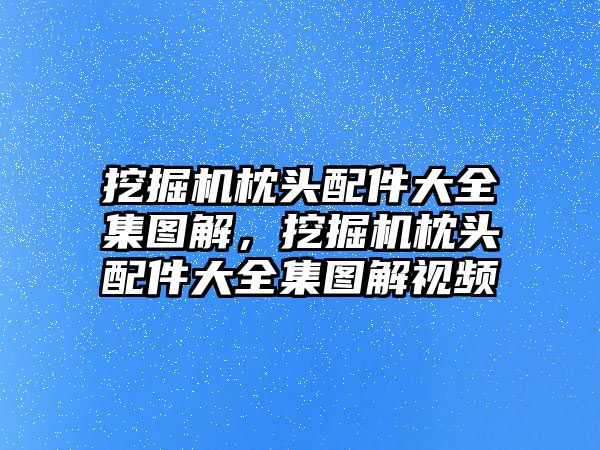 挖掘机枕头配件大全集图解，挖掘机枕头配件大全集图解视频